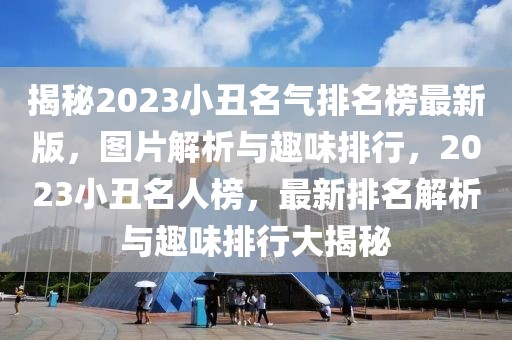 揭秘2023小丑名气排名榜最新版，图片解析与趣味排行，2023小丑名人榜，最新排名解析与趣味排行大揭秘